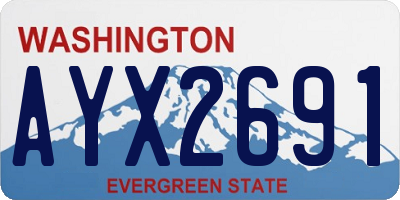 WASHINGTON

AYX2691

EVERGREEN STATE